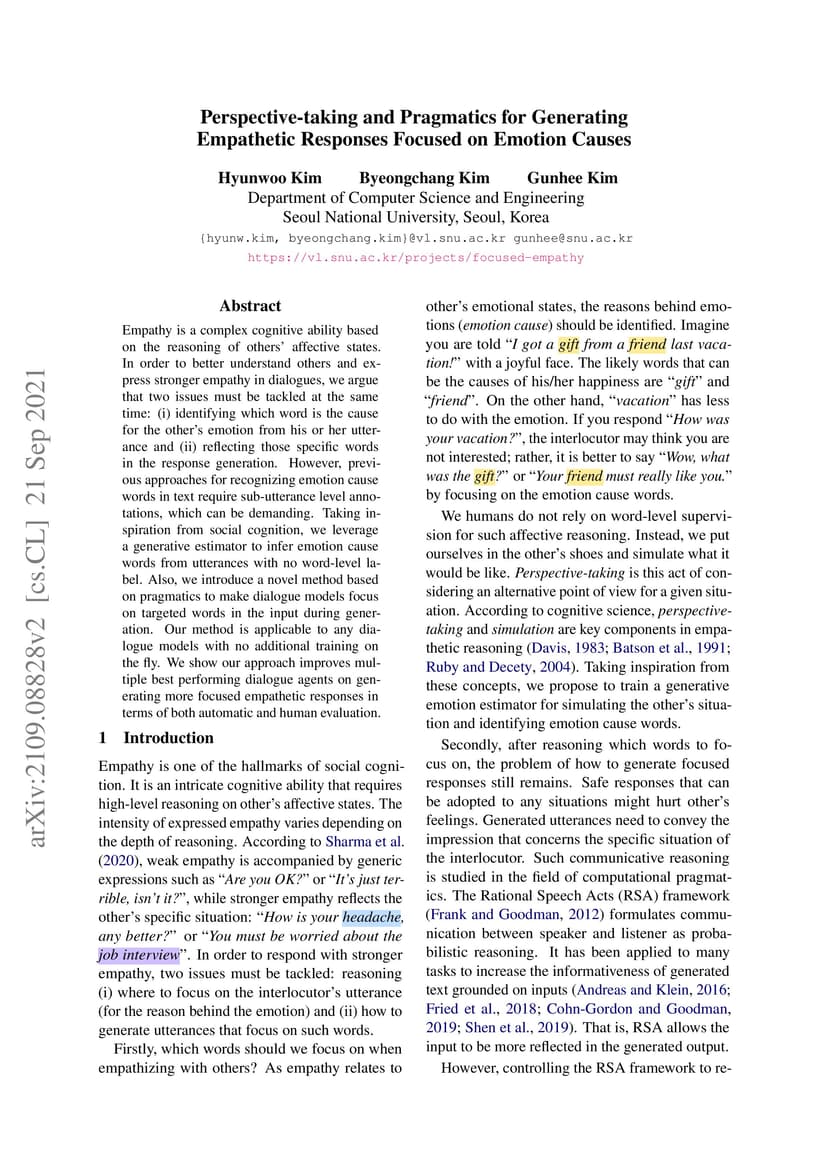 arXiv:2109.08828v2 [cs.CL] 21 Sep 2021

Perspective-taking and Pragmatics for Generating Empathetic Responses Focused on Emotion Causes

Hyunwoo Kim Byeongchang Kim Gunhee Kim
Department of Computer Science and Engineering
Seoul National University, Seoul, Korea
{hyunw.kim, byeongchang.kim}@vl.snu.ac.kr gunhee@snu.ac.kr
https://vl.snu.ac.kr/projects/focused-empathy

Abstract

Empathy is a complex cognitive ability based on the reasoning of others' affective states. In order to better understand others and express stronger empathy in dialogues, we argue that two issues must be tackled at the same time: (i) identifying which word is the cause for the other's emotion from his or her utterance and (ii) reflecting those specific words in the response generation. However, previous approaches for recognizing emotion cause words in text require sub-utterance level annotations, which can be demanding. Taking inspiration from social cognition, we leverage a generative estimator to infer emotion cause words from utterances with no word-level label. Also, we introduce a novel method based on pragmatics to make dialogue models focus on targeted words in the input during generation. Our method is applicable to any dialogue models with no additional training on the fly. We show our approach improves multiple best performing dialogue agents on generating more focused empathetic responses in terms of both automatic and human evaluation.

1 Introduction

Empathy is one of the hallmarks of social cognition. It is an intricate cognitive ability that requires high-level reasoning on other's affective states. The intensity of expressed empathy varies depending on the depth of reasoning. According to Sharma et al. (2020), weak empathy is accompanied by generic expressions such as "Are you OK?" or "It's just terrible, isn't it?", while stronger empathy reflects the other's specific situation: "How is your headache, any better?" or "You must be worried about the job interview". In order to respond with stronger empathy, two issues must be tackled: reasoning (i) where to focus on the interlocutor's utterance (for the reason behind the emotion) and (ii) how to generate utterances that focus on such words.

Firstly, which words should we focus on when empathizing with others? As empathy relates to other's emotional states, the reasons behind emotions (emotion cause) should be identified. Imagine you are told "I got a gift from a friend last vacation!" with a joyful face. The likely words that can be the causes of his/her happiness are "gift" and "friend". On the other hand, "vacation" has less to do with the emotion. If you respond "How was your vacation?", the interlocutor may think you are not interested; rather, it is better to say "Wow, what was the gift?" or "Your friend must really like you." by focusing on the emotion cause words.

We humans do not rely on word-level supervision for such affective reasoning. Instead, we put ourselves in the other's shoes and simulate what it would be like. Perspective-taking is this act of considering an alternative point of view for a given situation. According to cognitive science, perspective-taking and simulation are key components in empathetic reasoning (Davis, 1983; Batson et al., 1991; Ruby and Decety, 2004). Taking inspiration from these concepts, we propose to train a generative emotion estimator for simulating the other's situation and identifying emotion cause words.

Secondly, after reasoning which words to focus on, the problem of how to generate focused responses still remains. Safe responses that can be adopted to any situations might hurt other's feelings. Generated utterances need to convey the impression that concerns the specific situation of the interlocutor. Such communicative reasoning is studied in the field of computational pragmatics. The Rational Speech Acts (RSA) framework (Frank and Goodman, 2012) formulates communication between speaker and listener as probabilistic reasoning. It has been applied to many tasks to increase the informativeness of generated text grounded on inputs (Andreas and Klein, 2016; Fried et al., 2018; Cohn-Gordon and Goodman, 2019; Shen et al., 2019). That is, RSA allows the input to be more reflected in the generated output.

However, controlling the RSA framework to re-